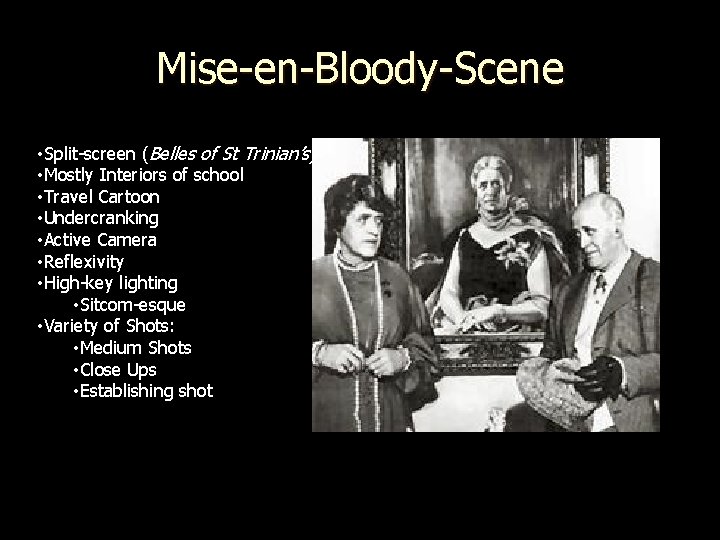 Mise-en-Bloody-Scene

• Split-screen (Belles of St Trinian's)
• Mostly Interiors of school
• Travel Cartoon
• Undercranking
• Active Camera
• Reflexivity
• High-key lighting
• Sitcom-esque
• Variety of Shots:
• Medium Shots
• Close Ups
• Establishing shot